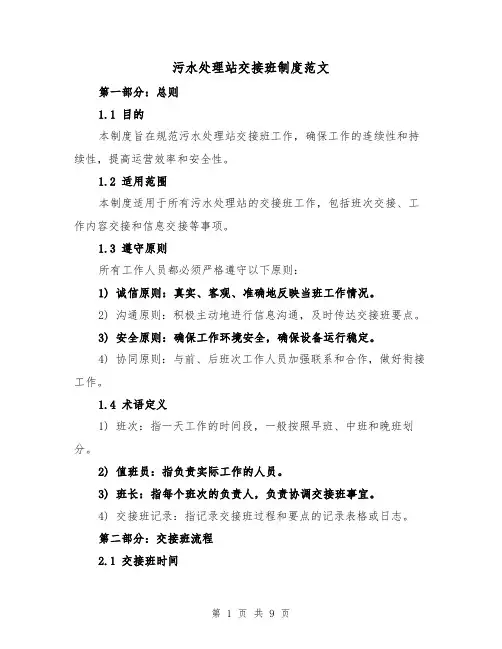 污水处理站交接班制度范文

第一部分：总则

1.1 目的

本制度旨在规范污水处理站交接班工作，确保工作的连续性和持续性，提高运营效率和安全性。

1.2 适用范围

本制度适用于所有污水处理站的交接班工作，包括班次交接、工作内容交接和信息交接等事项。

1.3 遵守原则

所有工作人员都必须严格遵守以下原则：

1) 诚信原则：真实、客观、准确地反映当班工作情况。

2) 沟通原则：积极主动地进行信息沟通，及时传达交接班要点。

3) 安全原则：确保工作环境安全，确保设备运行稳定。

4) 协同原则：与前、后班次工作人员加强联系和合作，做好衔接工作。

1.4 术语定义

1) 班次：指一天工作的时间段，一般按照早班、中班和晚班划分。

2) 值班员：指负责实际工作的人员。

3) 班长：指每个班次的负责人，负责协调交接班事宜。

4) 交接班记录：指记录交接班过程和要点的记录表格或日志。

第二部分：交接班流程

2.1 交接班时间

第 1 页 共 9 页